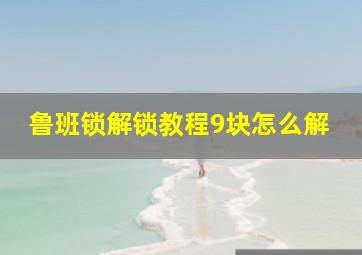 鲁班锁解锁教程9块怎么解